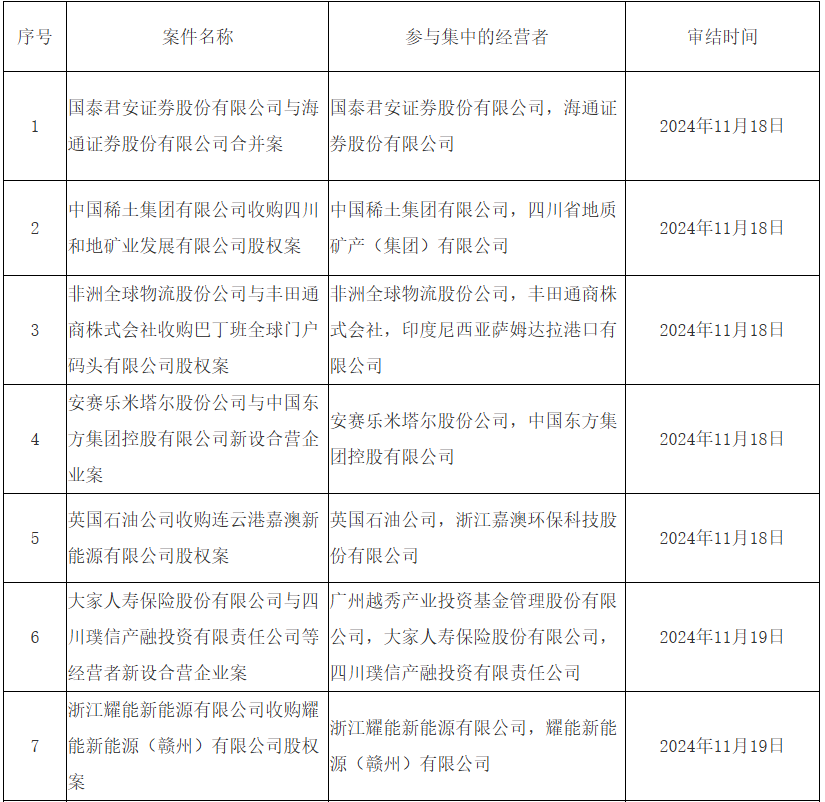 | 序号 | 案件名称 | 参与集中的经营者 | 审结时间 |
|---|---|---|---|
| 1 | 国泰君安证券股份有限公司与海通证券股份有限公司合并案 | 国泰君安证券股份有限公司，海通证券股份有限公司 | 2024年11月18日 |
| 2 | 中国稀土集团有限公司收购四川和地矿业发展有限公司股权案 | 中国稀土集团有限公司，四川省地质矿产（集团）有限公司 | 2024年11月18日 |
| 3 | 非洲全球物流股份公司与丰田通商株式会社收购巴丁班全球门户码头有限公司股权案 | 非洲全球物流股份公司，丰田通商株式会社，印度尼西亚萨姆达拉港口有限公司 | 2024年11月18日 |
| 4 | 安赛乐米塔尔股份公司与中国东方集团控股有限公司新设合营企业案 | 安赛乐米塔尔股份公司，中国东方集团控股有限公司 | 2024年11月18日 |
| 5 | 英国石油公司收购连云港嘉澳新能源有限公司股权案 | 英国石油公司，浙江嘉澳环保科技股份有限公司 | 2024年11月18日 |
| 6 | 大家人寿保险股份有限公司与四川璞信产融投资有限责任公司等经营者新设合营企业案 | 广州越秀产业投资基金管理股份有限公司，大家人寿保险股份有限公司，四川璞信产融投资有限责任公司 | 2024年11月19日 |
| 7 | 浙江耀能新能源有限公司收购耀能新能源（赣州）有限公司股权案 | 浙江耀能新能源有限公司，耀能新能源（赣州）有限公司 | 2024年11月19日 |